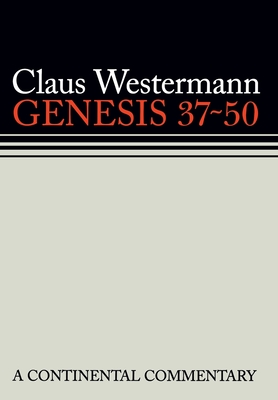 Claus Westermann
GENESIS 37~50

A CONTINENTAL COMMENTARY